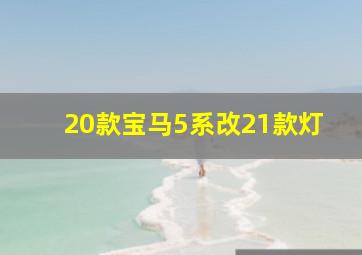 20款宝马5系改21款灯